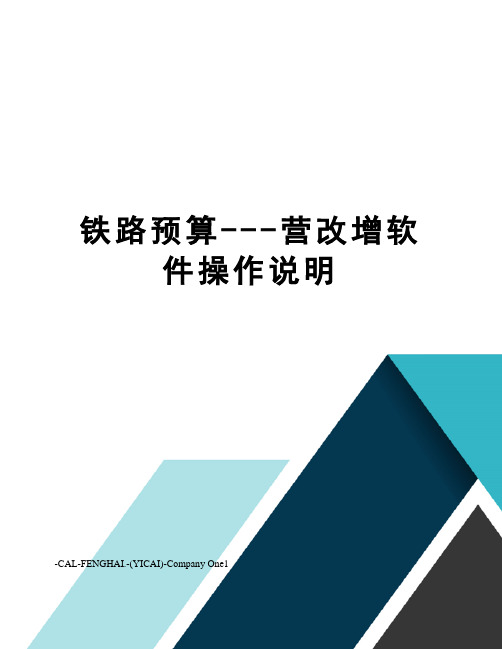 铁路预算---营改增软件操作说明

-CAL-FENGHAI.-(YICAI)-Company One1